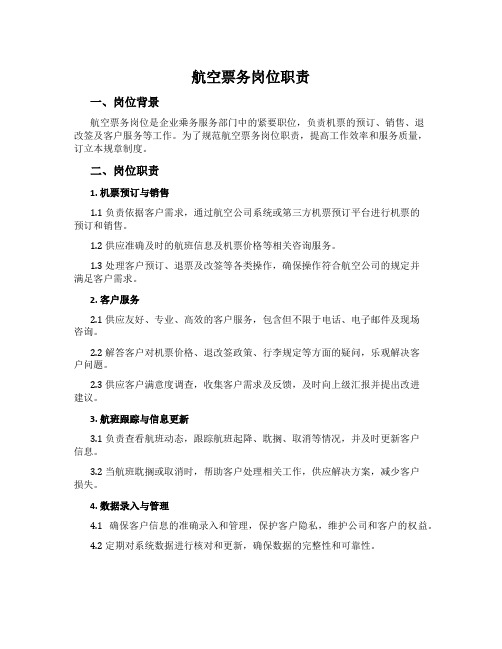 航空票务岗位职责

一、岗位背景

航空票务岗位是企业乘务服务部门中的紧要职位，负责机票的预订、销售、退改签及客户服务等工作。为了规范航空票务岗位职责，提高工作效率和服务质量，订立本规章制度。

二、岗位职责

1. 机票预订与销售

1.1 负责依据客户需求，通过航空公司系统或第三方机票预订平台进行机票的预订和销售。

1.2 供应准确及时的航班信息及机票价格等相关咨询服务。

1.3 处理客户预订、退票及改签等各类操作，确保操作符合航空公司的规定并满足客户需求。

2. 客户服务

2.1 供应友好、专业、高效的客户服务，包含但不限于电话、电子邮件及现场咨询。

2.2 解答客户对机票价格、退改签政策、行李规定等方面的疑问，乐观解决客户问题。

2.3 供应客户满意度调查，收集客户需求及反馈，及时向上级汇报并提出改进建议。

3. 航班跟踪与信息更新

3.1 负责查看航班动态，跟踪航班起降、耽搁、取消等情况，并及时更新客户信息。

3.2 当航班耽搁或取消时，帮助客户处理相关工作，供应解决方案，减少客户损失。

4. 数据录入与管理

4.1 确保客户信息的准确录入和管理，保护客户隐私，维护公司和客户的权益。

4.2 定期对系统数据进行核对和更新，确保数据的完整性和可靠性。